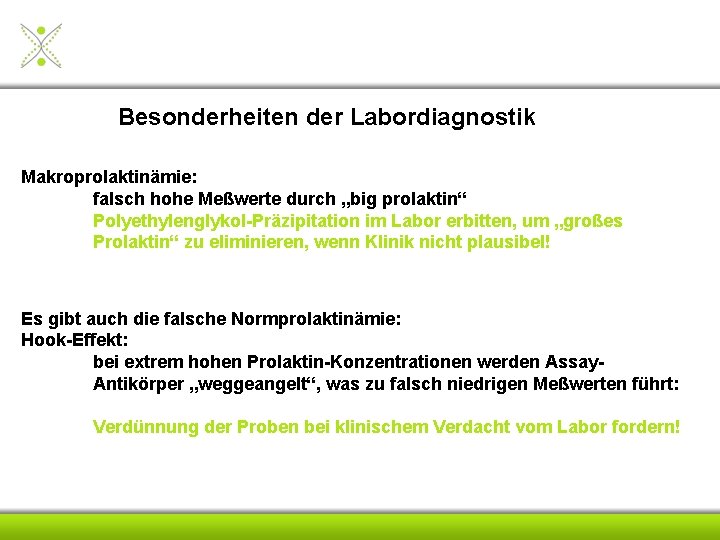 Besonderheiten der Labordiagnostik

Makroprolaktinämie:
falsch hohe Meßwerte durch „big prolaktin“
Polyethylenglykol-Präzipitation im Labor erbitten, um „großes Prolaktin“ zu eliminieren, wenn Klinik nicht plausibel!

Es gibt auch die falsche Normprolaktinämie:
Hook-Effekt:
bei extrem hohen Prolaktin-Konzentrationen werden Assay-Antikörper „weggeangelt“, was zu falsch niedrigen Meßwerten führt:

Verdünnung der Proben bei klinischem Verdacht vom Labor fordern!